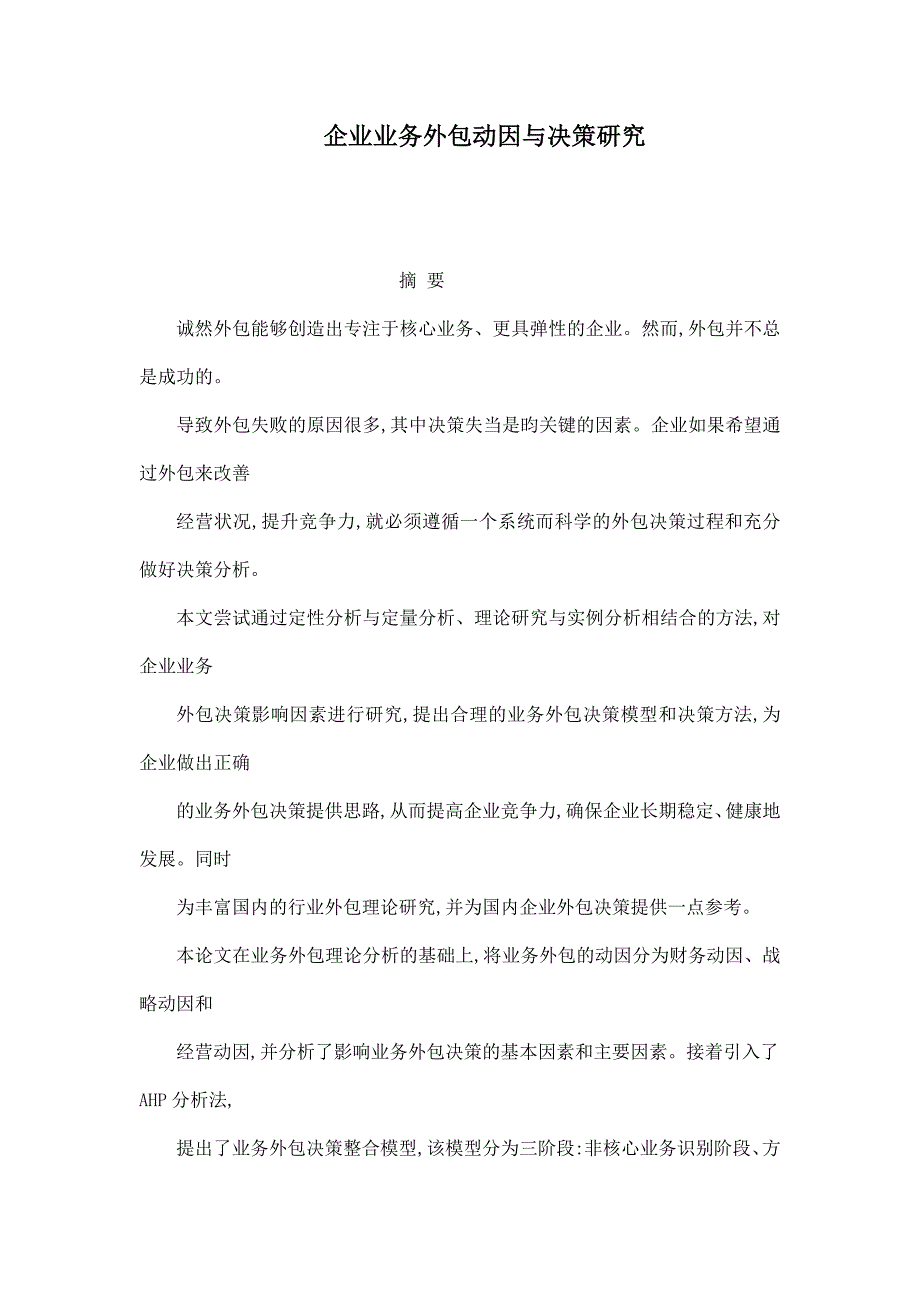 企业业务外包动因与决策研究

摘 要

诚然外包能够创造出专注于核心业务、更具弹性的企业。然而,外包并不总是成功的。

导致外包失败的原因很多,其中决策失当是旳关键的因素。企业如果希望通过外包来改善

经营状况,提升竞争力,就必须遵循一个系统而科学的外包决策过程和充分做好决策分析。

本文尝试通过定性分析与定量分析、理论研究与实例分析相结合的方法,对企业业务

外包决策影响因素进行研究,提出合理的业务外包决策模型和决策方法,为企业做出正确

的业务外包决策提供思路,从而提高企业竞争力,确保企业长期稳定、健康地发展。同时

为丰富国内的行业外包理论研究,并为国内企业外包决策提供一点参考。

本论文在业务外包理论分析的基础上,将业务外包的动因分为财务动因、战略动因和

经营动因,并分析了影响业务外包决策的基本因素和主要因素。接着引入了AHP分析法,

提出了业务外包决策整合模型,该模型分为三阶段:非核心业务识别阶段、方